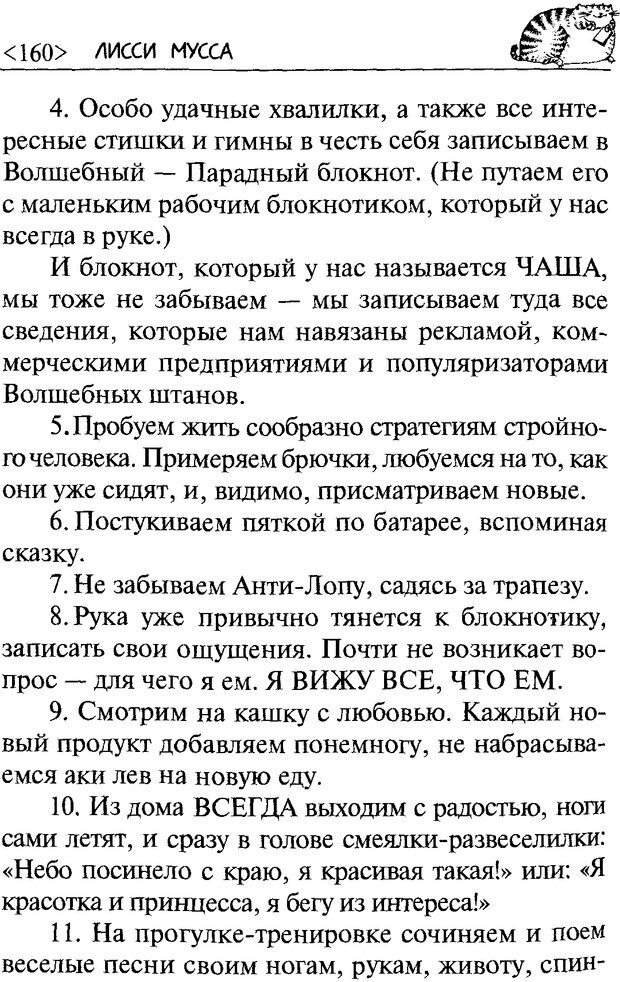 <160> ЛИССИ МУССА

4. Особо удачные хвалилки, а также все интересные стишки и гимны в честь себя записываем в Волшебный — Парадный блокнот. (Не путаем его с маленьким рабочим блокнотиком, который у нас всегда в руке.)

И блокнот, который у нас называется ЧАША, мы тоже не забываем — мы записываем туда все сведения, которые нам навязаны рекламой, коммерческими предприятиями и популяризаторами Волшебных штанов.

5. Пробуем жить сообразно стратегиям стройного человека. Примеряем брючки, любуемся на то, как они уже сидят, и, видимо, присматриваем новые.

6. Постукиваем пяткой по батарее, вспоминая сказку.

7. Не забываем Анти-Лопу, садясь за трапезу.

8. Рука уже привычно тянется к блокнотику, записать свои ощущения. Почти не возникает вопрос — для чего я ем. Я ВИЖУ ВСЕ, ЧТО ЕМ.

9. Смотрим на кашку с любовью. Каждый новый продукт добавляем понемногу, не набрасываемся аки лев на новую еду.

10. Из дома ВСЕГДА выходим с радостью, ноги сами летят, и сразу в голове смеялки-развеселилки: «Небо посинело с краю, я красивая такая!» или: «Я красотка и принцесса, я бегу из интереса!»

11. На прогулке-тренировке сочиняем и поем веселые песни своим ногам, рукам, животу, спин-